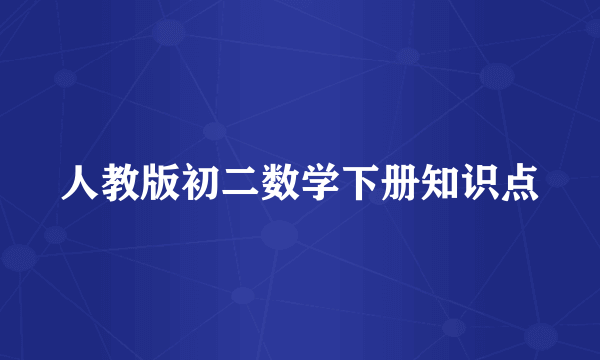 人教版初二数学下册知识点